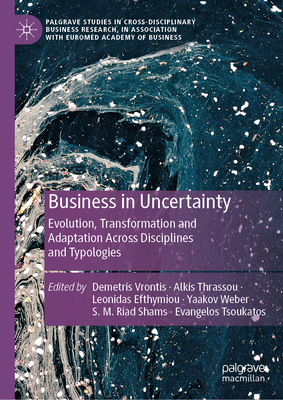 PALGRAVE STUDIES IN CROSS-DISCIPLINARY BUSINESS RESEARCH, IN ASSOCIATION WITH EUROMED ACADEMY OF BUSINESS

Business in Uncertainty

Evolution, Transformation and Adaptation Across Disciplines and Typologies

Edited by Demetris Vrontis · Alkis Thrassou · Leonidas Efthymiou · Yaakov Weber · S. M. Riad Shams · Evangelos Tsoukatos

palgrave macmillan